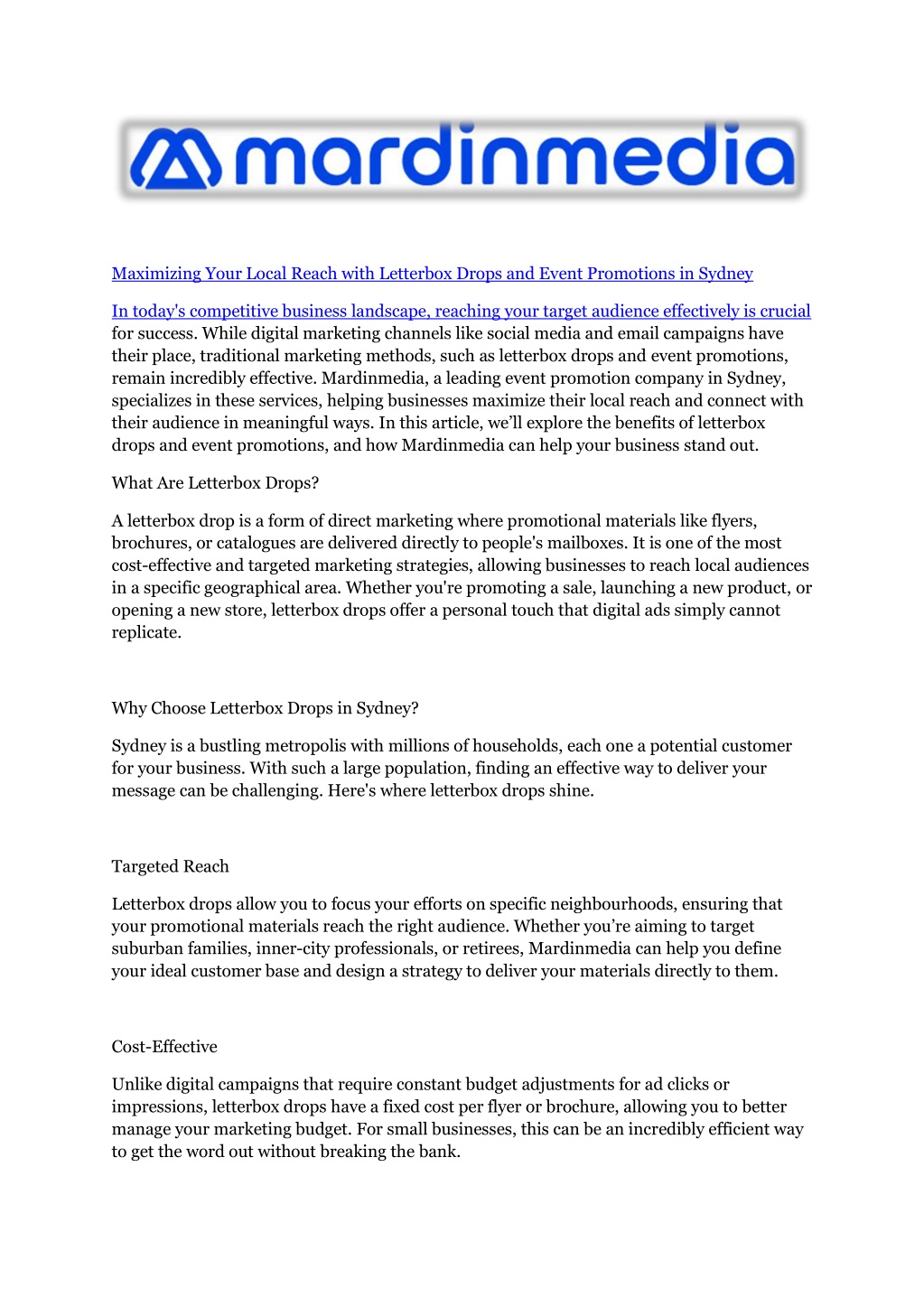 mardinmedia

Maximizing Your Local Reach with Letterbox Drops and Event Promotions in Sydney

In today's competitive business landscape, reaching your target audience effectively is crucial for success. While digital marketing channels like social media and email campaigns have their place, traditional marketing methods, such as letterbox drops and event promotions, remain incredibly effective. Mardinmedia, a leading event promotion company in Sydney, specializes in these services, helping businesses maximize their local reach and connect with their audience in meaningful ways. In this article, we'll explore the benefits of letterbox drops and event promotions, and how Mardinmedia can help your business stand out.

What Are Letterbox Drops?

A letterbox drop is a form of direct marketing where promotional materials like flyers, brochures, or catalogues are delivered directly to people's mailboxes. It is one of the most cost-effective and targeted marketing strategies, allowing businesses to reach local audiences in a specific geographical area. Whether you're promoting a sale, launching a new product, or opening a new store, letterbox drops offer a personal touch that digital ads simply cannot replicate.

Why Choose Letterbox Drops in Sydney?

Sydney is a bustling metropolis with millions of households, each one a potential customer for your business. With such a large population, finding an effective way to deliver your message can be challenging. Here's where letterbox drops shine.

Targeted Reach

Letterbox drops allow you to focus your efforts on specific neighbourhoods, ensuring that your promotional materials reach the right audience. Whether you're aiming to target suburban families, inner-city professionals, or retirees, Mardinmedia can help you define your ideal customer base and design a strategy to deliver your materials directly to them.

Cost-Effective

Unlike digital campaigns that require constant budget adjustments for ad clicks or impressions, letterbox drops have a fixed cost per flyer or brochure, allowing you to better manage your marketing budget. For small businesses, this can be an incredibly efficient way to get the word out without breaking the bank.